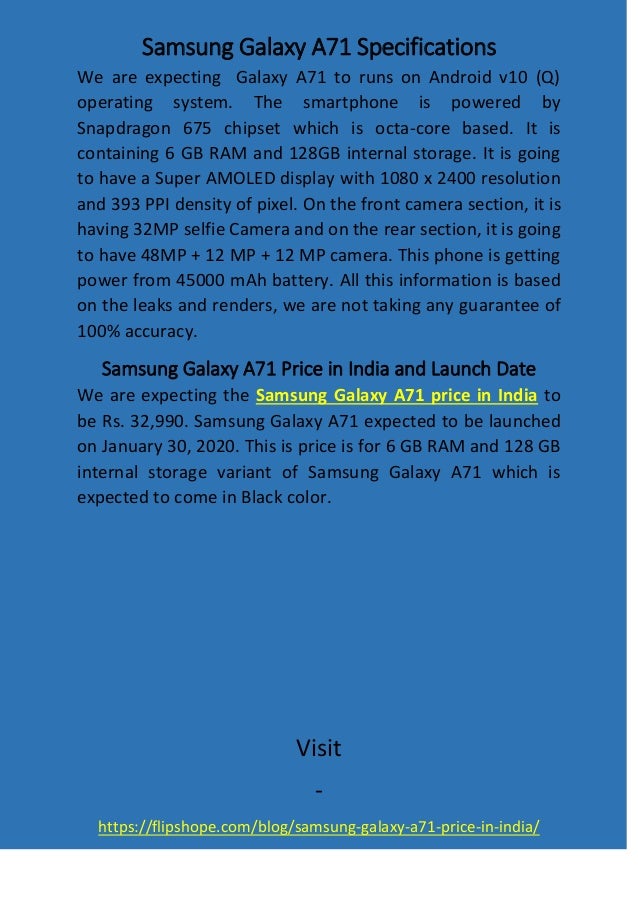 Samsung Galaxy A71 Specifications

We are expecting Galaxy A71 to runs on Android v10 (Q) operating system. The smartphone is powered by Snapdragon 675 chipset which is octa-core based. It is containing 6 GB RAM and 128GB internal storage. It is going to have a Super AMOLED display with 1080 x 2400 resolution and 393 PPI density of pixel. On the front camera section, it is having 32MP selfie Camera and on the rear section, it is going to have 48MP + 12 MP + 12 MP camera. This phone is getting power from 45000 mAh battery. All this information is based on the leaks and renders, we are not taking any guarantee of 100% accuracy.

Samsung Galaxy A71 Price in India and Launch Date

We are expecting the Samsung Galaxy A71 price in India to be Rs. 32,990. Samsung Galaxy A71 expected to be launched on January 30, 2020. This is price is for 6 GB RAM and 128 GB internal storage variant of Samsung Galaxy A71 which is expected to come in Black color.

Visit

-

https://flipshope.com/blog/samsung-galaxy-a71-price-in-india/